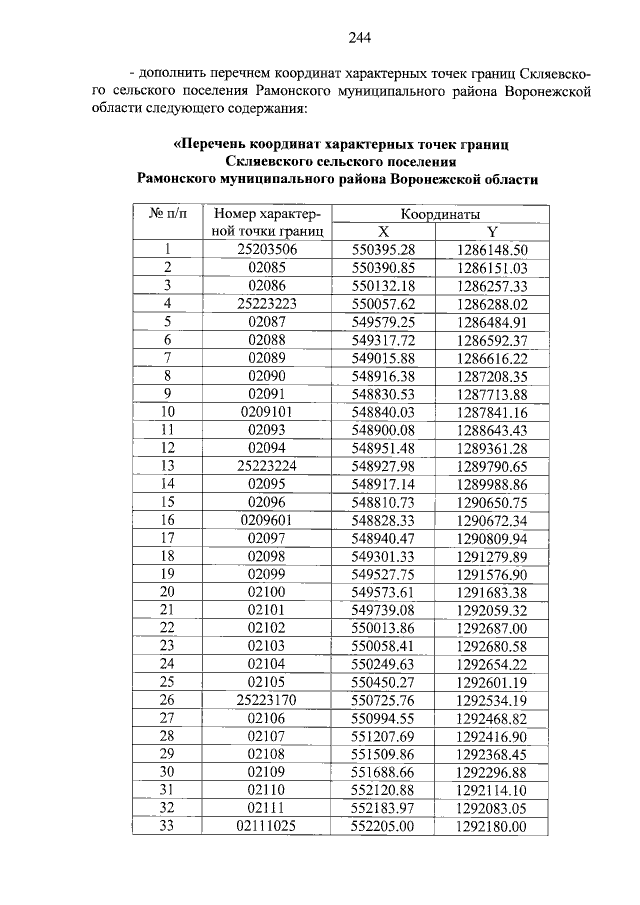 244

- дополнить перечнем координат характерных точек границ Скляевского сельского поселения Рамонского муниципального района Воронежской области следующего содержания:

«Перечень координат характерных точек границ
Скляевского сельского поселения
Рамонского муниципального района Воронежской области

| № п/п | Номер характерной точки границ | Координаты X | Координаты Y |
|---|---|---|---|
| 1 | 25203506 | 550395.28 | 1286148.50 |
| 2 | 02085 | 550390.85 | 1286151.03 |
| 3 | 02086 | 550132.18 | 1286257.33 |
| 4 | 25223223 | 550057.62 | 1286288.02 |
| 5 | 02087 | 549579.25 | 1286484.91 |
| 6 | 02088 | 549317.72 | 1286592.37 |
| 7 | 02089 | 549015.88 | 1286616.22 |
| 8 | 02090 | 548916.38 | 1287208.35 |
| 9 | 02091 | 548830.53 | 1287713.88 |
| 10 | 0209101 | 548840.03 | 1287841.16 |
| 11 | 02093 | 548900.08 | 1288643.43 |
| 12 | 02094 | 548951.48 | 1289361.28 |
| 13 | 25223224 | 548927.98 | 1289790.65 |
| 14 | 02095 | 548917.14 | 1289988.86 |
| 15 | 02096 | 548810.73 | 1290650.75 |
| 16 | 0209601 | 548828.33 | 1290672.34 |
| 17 | 02097 | 548940.47 | 1290809.94 |
| 18 | 02098 | 549301.33 | 1291279.89 |
| 19 | 02099 | 549527.75 | 1291576.90 |
| 20 | 02100 | 549573.61 | 1291683.38 |
| 21 | 02101 | 549739.08 | 1292059.32 |
| 22 | 02102 | 550013.86 | 1292687.00 |
| 23 | 02103 | 550058.41 | 1292680.58 |
| 24 | 02104 | 550249.63 | 1292654.22 |
| 25 | 02105 | 550450.27 | 1292601.19 |
| 26 | 25223170 | 550725.76 | 1292534.19 |
| 27 | 02106 | 550994.55 | 1292468.82 |
| 28 | 02107 | 551207.69 | 1292416.90 |
| 29 | 02108 | 551509.86 | 1292368.45 |
| 30 | 02109 | 551688.66 | 1292296.88 |
| 31 | 02110 | 552120.88 | 1292114.10 |
| 32 | 02111 | 552183.97 | 1292083.05 |
| 33 | 02111025 | 552205.00 | 1292180.00 |